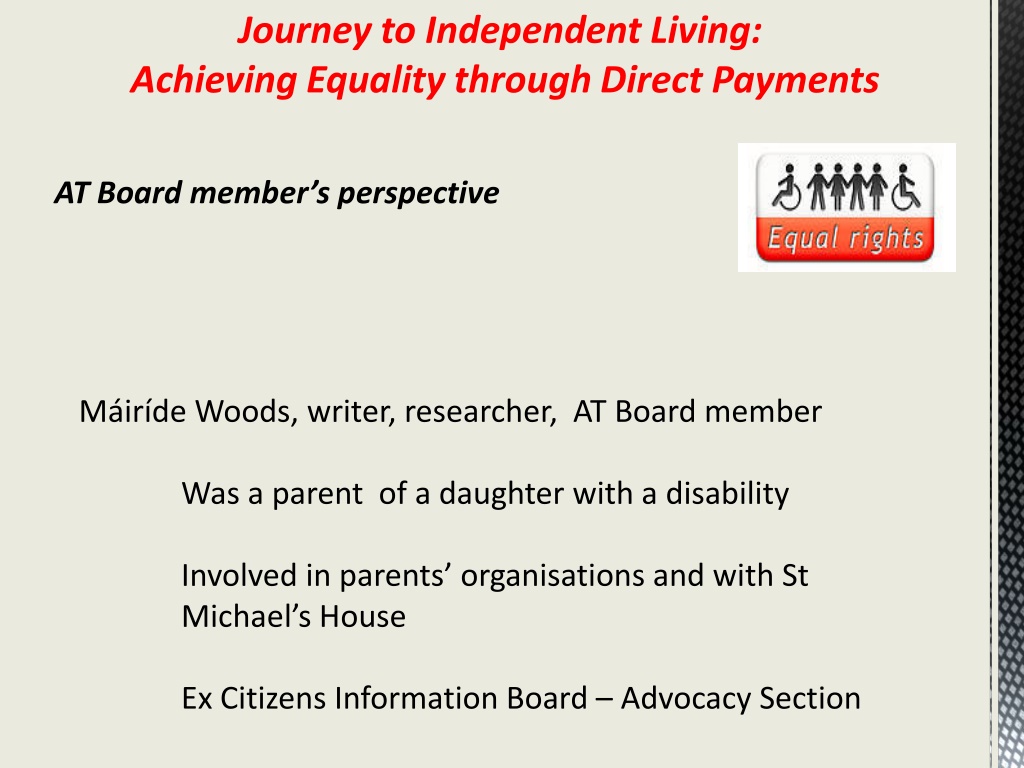 Journey to Independent Living:
Achieving Equality through Direct Payments

AT Board member's perspective

Equal rights

Máiríde Woods, writer, researcher, AT Board member

Was a parent of a daughter with a disability

Involved in parents' organisations and with St Michael's House

Ex Citizens Information Board – Advocacy Section